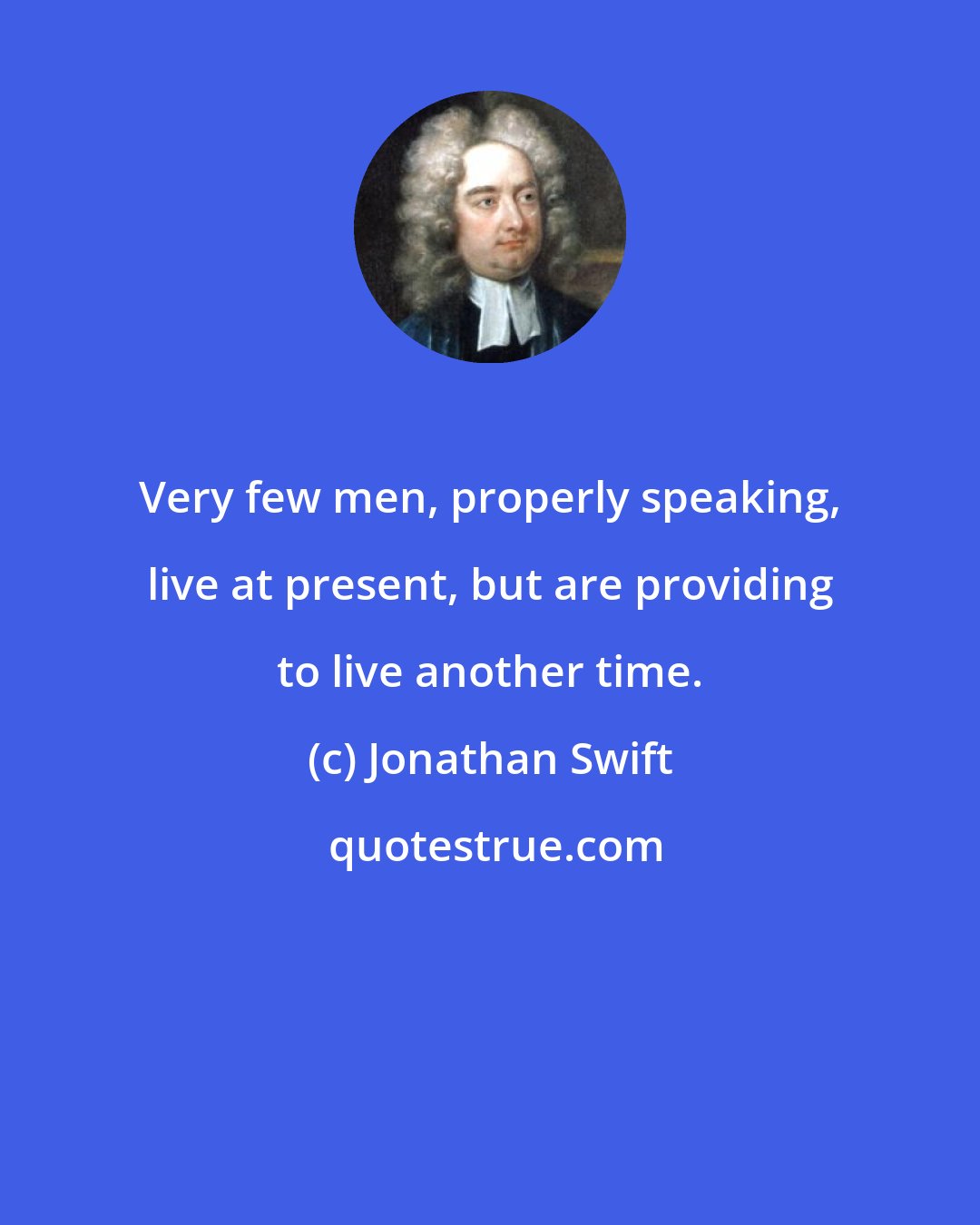 Very few men, properly speaking, live at present, but are providing to live another time.

(c) Jonathan Swift

quotestrue.com